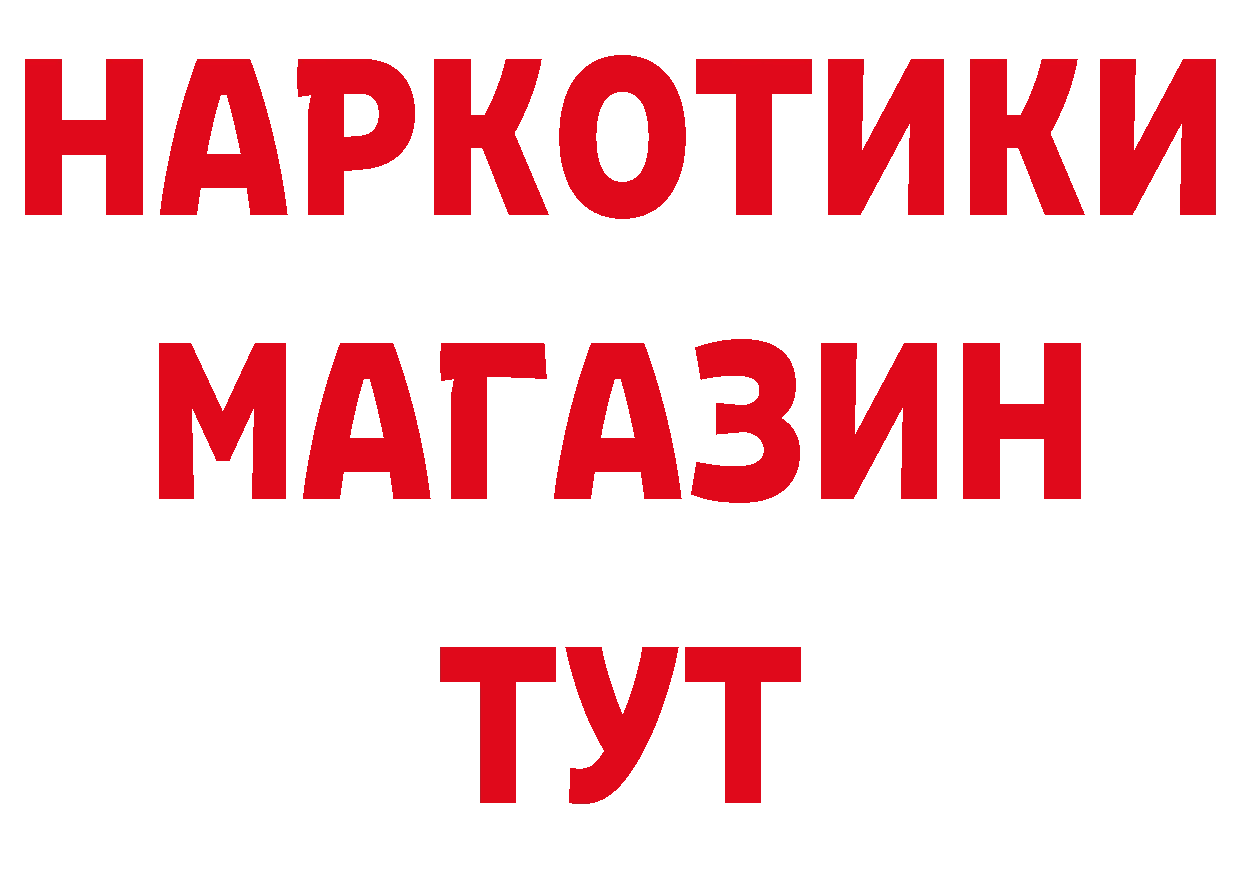 НАРКОТИКИ
МАГАЗИН
ТУТ